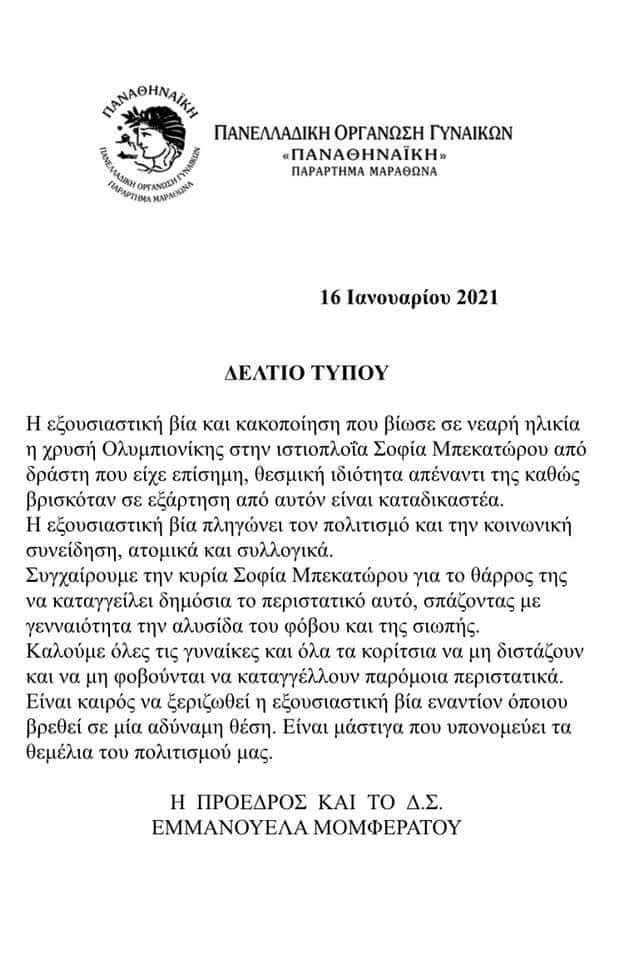 ΠΑΝΑΘΗΝΑΪΚΗ
ΠΑΝΕΛΛΑΔΙΚΗ ΟΡΓΑΝΩΣΗ ΓΥΝΑΙΚΩΝ
ΠΑΡΑΡΤΗΜΑ ΜΑΡΑΘΩΝΑ

ΠΑΝΕΛΛΑΔΙΚΗ ΟΡΓΑΝΩΣΗ ΓΥΝΑΙΚΩΝ
«ΠΑΝΑΘΗΝΑΪΚΗ»
ΠΑΡΑΡΤΗΜΑ ΜΑΡΑΘΩΝΑ

16 Ιανουαρίου 2021

ΔΕΛΤΙΟ ΤΥΠΟΥ

Η εξουσιαστική βία και κακοποίηση που βίωσε σε νεαρή ηλικία η χρυσή Ολυμπιονίκης στην ιστιοπλοΐα Σοφία Μπεκατώρου από δράστη που είχε επίσημη, θεσμική ιδιότητα απέναντι της καθώς βρισκόταν σε εξάρτηση από αυτόν είναι καταδικαστέα.
Η εξουσιαστική βία πληγώνει τον πολιτισμό και την κοινωνική συνείδηση, ατομικά και συλλογικά.
Συγχαίρουμε την κυρία Σοφία Μπεκατώρου για το θάρρος της να καταγγείλει δημόσια το περιστατικό αυτό, σπάζοντας με γενναιότητα την αλυσίδα του φόβου και της σιωπής.
Καλούμε όλες τις γυναίκες και όλα τα κορίτσια να μη διστάζουν και να μη φοβούνται να καταγγέλλουν παρόμοια περιστατικά.
Είναι καιρός να ξεριζωθεί η εξουσιαστική βία εναντίον όποιου βρεθεί σε μία αδύναμη θέση. Είναι μάστιγα που υπονομεύει τα θεμέλια του πολιτισμού μας.

Η ΠΡΟΕΔΡΟΣ ΚΑΙ ΤΟ Δ.Σ.
ΕΜΜΑΝΟΥΕΛΑ ΜΟΜΦΕΡΑΤΟΥ